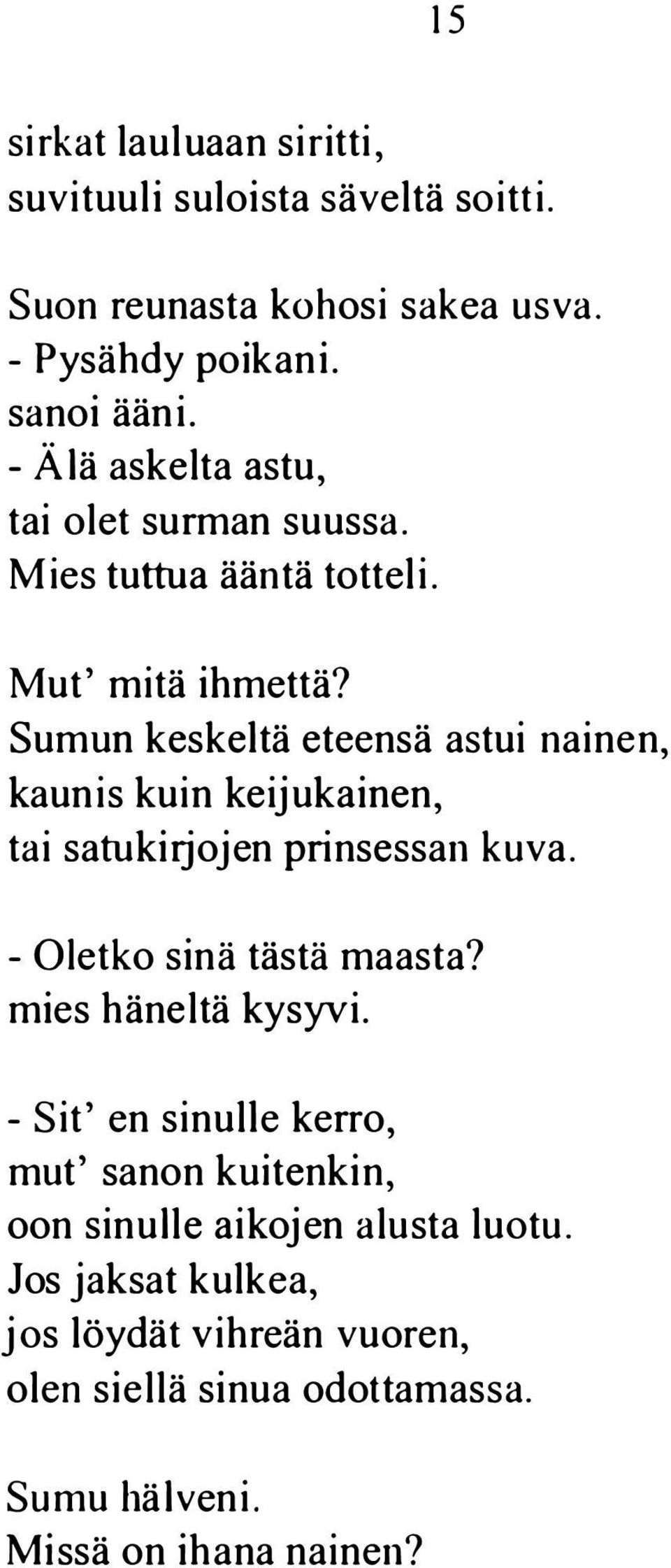 15

sirkat lauluaan siritti,
suvituuli suloista säveltä soitti.

Suon reunasta kohosi sakea usva.
- Pysähdy poikani.
sanoi ääni.
- Älä askelta astu,
tai olet surman suussa.
Mies tuttua ääntä totteli.

Mut' mitä ihmettä?
Sumun keskeltä eteensä astui nainen,
kaunis kuin keijukainen,
tai satukirjojen prinsessan kuva.

- Oletko sinä tästä maasta?
mies häneltä kysyvi.

- Sit' en sinulle kerro,
mut' sanon kuitenkin,
oon sinulle aikojen alusta luotu.
Jos jaksat kulkea,
jos löydät vihreän vuoren,
olen siellä sinua odottamassa.

Sumu hälveni.
Missä on ihana nainen?